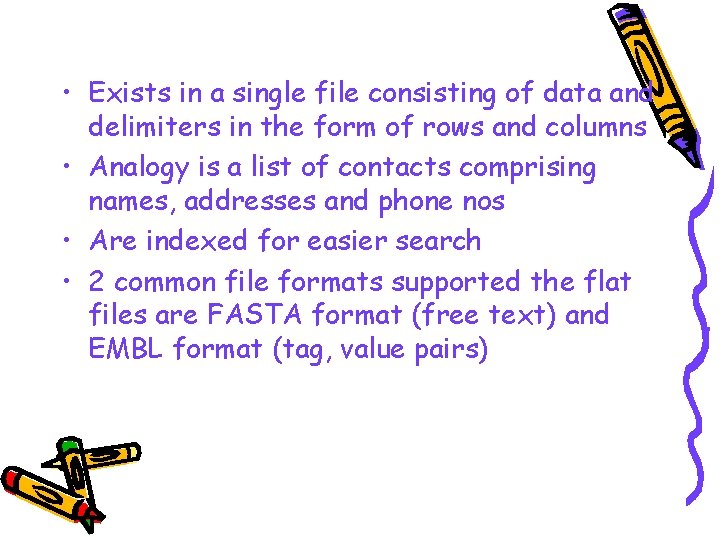 • Exists in a single file consisting of data and delimiters in the form of rows and columns
• Analogy is a list of contacts comprising names, addresses and phone nos
• Are indexed for easier search
• 2 common file formats supported the flat files are FASTA format (free text) and EMBL format (tag, value pairs)